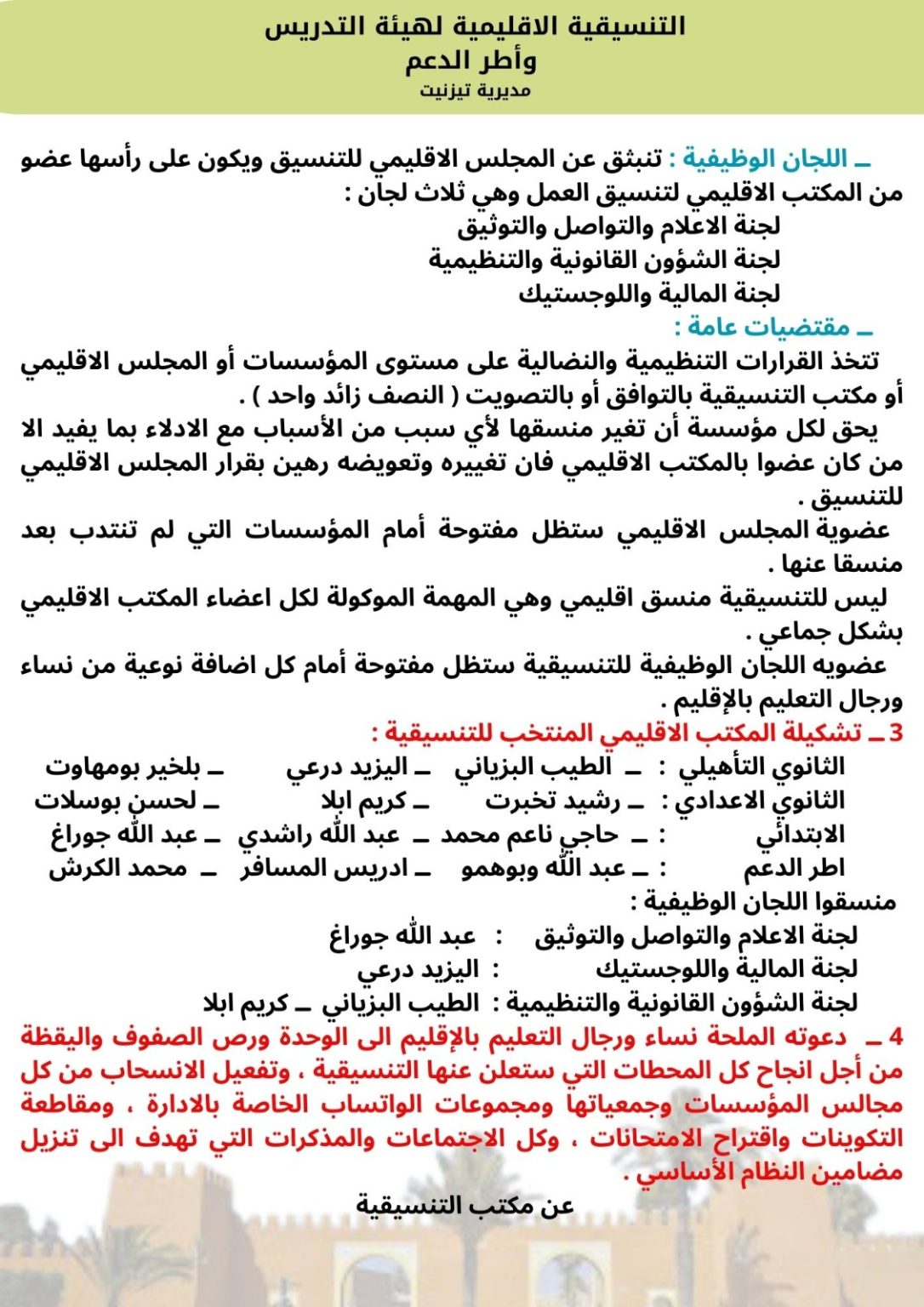 التنسيقية الاقليمية لهيئة التدريس
وأطر الدعم
مديرية تيزنيت

ـ اللجان الوظيفية : تنبثق عن المجلس الاقليمي للتنسيق ويكون على رأسها عضو من المكتب الاقليمي لتنسيق العمل وهي ثلاث لجان :
لجنة الاعلام والتواصل والتوثيق
لجنة الشؤون القانونية والتنظيمية
لجنة المالية واللوجستيك
ـ مقتضيات عامة :
تتخذ القرارات التنظيمية والنضالية على مستوى المؤسسات أو المجلس الاقليمي أو مكتب التنسيقية بالتوافق أو بالتصويت ( النصف زائد واحد ) .
يحق لكل مؤسسة أن تغير منسقها لأي سبب من الأسباب مع الادلاء بما يفيد الا من كان عضوا بالمكتب الاقليمي فان تغييره وتعويضه رهين بقرار المجلس الاقليمي للتنسيق .
عضوية المجلس الاقليمي ستظل مفتوحة أمام المؤسسات التي لم تنتدب بعد منسقا عنها .
ليس للتنسيقية منسق اقليمي وهي المهمة الموكولة لكل اعضاء المكتب الاقليمي بشكل جماعي .
عضويه اللجان الوظيفية للتنسيقية ستظل مفتوحة أمام كل اضافة نوعية من نساء ورجال التعليم بالإقليم .
3 ـ تشكيلة المكتب الاقليمي المنتخب للتنسيقية :
الثانوي التأهيلي : ـ الطيب البزياني ـ اليزيد درعي ـ بلخير بومهاوت
الثانوي الاعدادي : ـ رشيد تخبرت ـ كريم ابلا ـ لحسن بوسلات
الابتدائي : ـ حاجي ناعم محمد ـ عبد الله راشدي ـ عبد الله جوراغ
اطر الدعم : ـ عبد الله وبوهمو ـ ادريس المسافر ـ محمد الكرش
منسقوا اللجان الوظيفية :
لجنة الاعلام والتواصل والتوثيق : عبد الله جوراغ
لجنة المالية واللوجستيك : اليزيد درعي
لجنة الشؤون القانونية والتنظيمية : الطيب البزياني ـ كريم ابلا
4 ـ دعوته الملحة نساء ورجال التعليم بالإقليم الى الوحدة ورص الصفوف واليقظة من أجل انجاح كل المحطات التي ستعلن عنها التنسيقية ، وتفعيل الانسحاب من كل مجالس المؤسسات وجمعياتها ومجموعات الواتساب الخاصة بالادارة ، ومقاطعة التكوينات واقتراح الامتحانات ، وكل الاجتماعات والمذكرات التي تهدف الى تنزيل مضامين النظام الأساسي .
عن مكتب التنسيقية